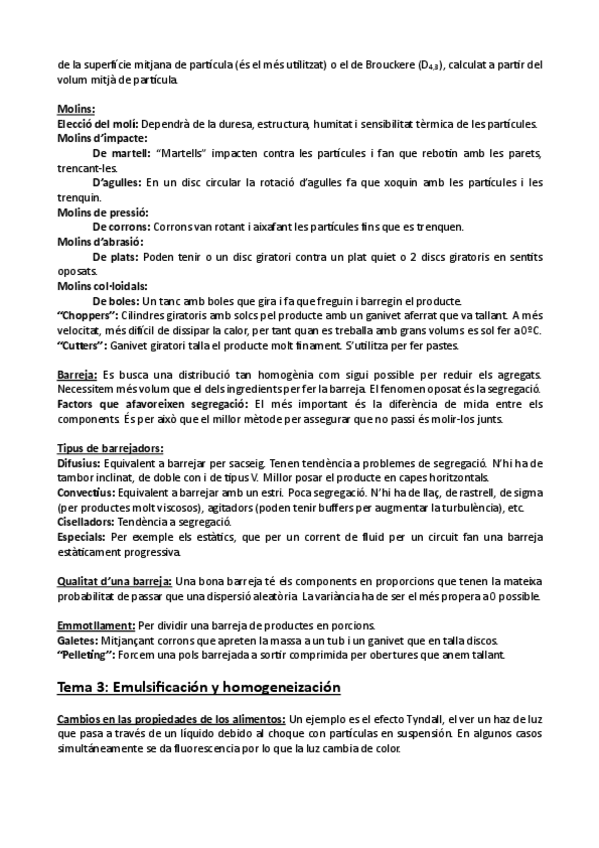 de la superfície mitjana de partícula (és el més utilitzat) o el de Brouckere ($D_{4,3}$), calculat a partir del volum mitjà de partícula.

Molins:
Elecció del molí: Dependrà de la duresa, estructura, humitat i sensibilitat tèrmica de les partícules.
Molins d'impacte:
De martell: "Martells" impacten contra les partícules i fan que rebotin amb les parets, trencant-les.
D'agulles: En un disc circular la rotació d'agulles fa que xoquin amb les partícules i les trenquin.
Molins de pressió:
De corrons: Corrons van rotant i aixafant les partícules fins que es trenquen.
Molins d'abrasió:
De plats: Poden tenir o un disc giratori contra un plat quiet o 2 discs giratoris en sentits oposats.
Molins col·loidals:
De boles: Un tanc amb boles que gira i fa que freguin i barregin el producte.
"Choppers": Cilindres giratoris amb solcs pel producte amb un ganivet aferrat que va tallant. A més velocitat, més difícil de dissipar la calor, per tant quan es treballa amb grans volums es sol fer a 0ºC.
"Cutters": Ganivet giratori talla el producte molt finament. S'utilitza per fer pastes.

Barreja: Es busca una distribució tan homogènia com sigui possible per reduir els agregats. Necessitem més volum que el dels ingredients per fer la barreja. El fenomen oposat és la segregació.
Factors que afavoreixen segregació: El més important és la diferència de mida entre els components. És per això que el millor mètode per assegurar que no passi és molir-los junts.

Tipus de barrejadors:
Difusius: Equivalent a barrejar per sacseig. Tenen tendència a problemes de segregació. N'hi ha de tambor inclinat, de doble con i de tipus V. Millor posar el producte en capes horitzontals.
Convectius: Equivalent a barrejar amb un estri. Poca segregació. N'hi ha de llaç, de rastrell, de sigma (per productes molt viscosos), agitadors (poden tenir buffers per augmentar la turbulència), etc.
Ciselladors: Tendència a segregació.
Especials: Per exemple els estàtics, que per un corrent de fluid per un circuit fan una barreja estàticament progressiva.

Qualitat d'una barreja: Una bona barreja té els components en proporcions que tenen la mateixa probabilitat de passar que una dispersió aleatòria. La variància ha de ser el més propera a 0 possible.

Emmotllament: Per dividir una barreja de productes en porcions.
Galetes: Mitjançant corrons que apreten la massa a un tub i un ganivet que en talla discos.
"Pelleting": Forcem una pols barrejada a sortir comprimida per obertures que anem tallant.

Tema 3: Emulsificación y homogeneización

Cambios en las propiedades de los alimentos: Un ejemplo es el efecto Tyndall, el ver un haz de luz que pasa a través de un líquido debido al choque con partículas en suspensión. En algunos casos simultáneamente se da fluorescencia por lo que la luz cambia de color.